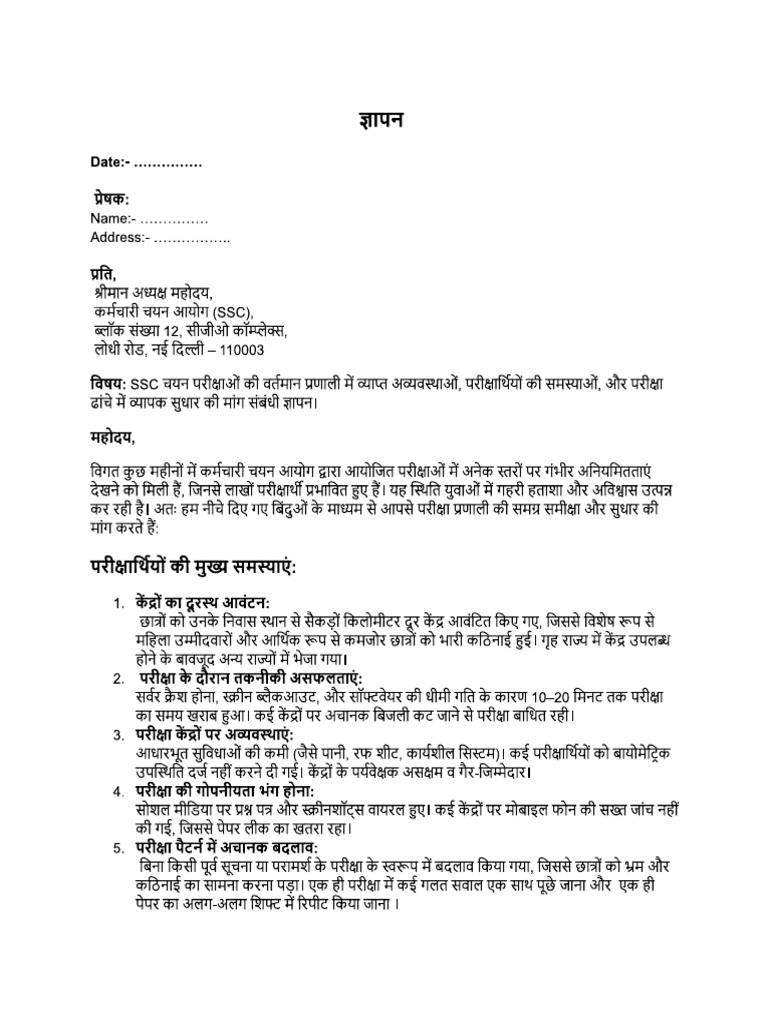 ज्ञापन

Date:- ……………

प्रेषक:
Name:- ……………
Address:- ……………..

प्रति,
श्रीमान अध्यक्ष महोदय,
कर्मचारी चयन आयोग (SSC),
ब्लॉक संख्या 12, सीजीओ कॉम्प्लेक्स,
लोधी रोड, नई दिल्ली – 110003

विषय: SSC चयन परीक्षाओं की वर्तमान प्रणाली में व्याप्त अव्यवस्थाओं, परीक्षार्थियों की समस्याओं, और परीक्षा ढांचे में व्यापक सुधार की मांग संबंधी ज्ञापन।

महोदय,

विगत कुछ महीनों में कर्मचारी चयन आयोग द्वारा आयोजित परीक्षाओं में अनेक स्तरों पर गंभीर अनियमितताएं देखने को मिली हैं, जिनसे लाखों परीक्षार्थी प्रभावित हुए हैं। यह स्थिति युवाओं में गहरी हताशा और अविश्वास उत्पन्न कर रही है। अतः हम नीचे दिए गए बिंदुओं के माध्यम से आपसे परीक्षा प्रणाली की समग्र समीक्षा और सुधार की मांग करते हैं:

परीक्षार्थियों की मुख्य समस्याएं:

1. केंद्रों का दूरस्थ आवंटन:
छात्रों को उनके निवास स्थान से सैकड़ों किलोमीटर दूर केंद्र आवंटित किए गए, जिससे विशेष रूप से महिला उम्मीदवारों और आर्थिक रूप से कमजोर छात्रों को भारी कठिनाई हुई। गृह राज्य में केंद्र उपलब्ध होने के बावजूद अन्य राज्यों में भेजा गया।
2. परीक्षा के दौरान तकनीकी असफलताएं:
सर्वर क्रैश होना, स्क्रीन ब्लैकआउट, और सॉफ्टवेयर की धीमी गति के कारण 10–20 मिनट तक परीक्षा का समय खराब हुआ। कई केंद्रों पर अचानक बिजली कट जाने से परीक्षा बाधित रही।
3. परीक्षा केंद्रों पर अव्यवस्थाएं:
आधारभूत सुविधाओं की कमी (जैसे पानी, रफ शीट, कार्यशील सिस्टम)। कई परीक्षार्थियों को बायोमेट्रिक उपस्थिति दर्ज नहीं करने दी गई। केंद्रों के पर्यवेक्षक असक्षम व गैर-जिम्मेदार।
4. परीक्षा की गोपनीयता भंग होना:
सोशल मीडिया पर प्रश्न पत्र और स्क्रीनशॉट्स वायरल हुए। कई केंद्रों पर मोबाइल फोन की सख्त जांच नहीं की गई, जिससे पेपर लीक का खतरा रहा।
5. परीक्षा पैटर्न में अचानक बदलाव:
बिना किसी पूर्व सूचना या परामर्श के परीक्षा के स्वरूप में बदलाव किया गया, जिससे छात्रों को भ्रम और कठिनाई का सामना करना पड़ा। एक ही परीक्षा में कई गलत सवाल एक साथ पूछे जाना और एक ही पेपर का अलग-अलग शिफ्ट में रिपीट किया जाना ।